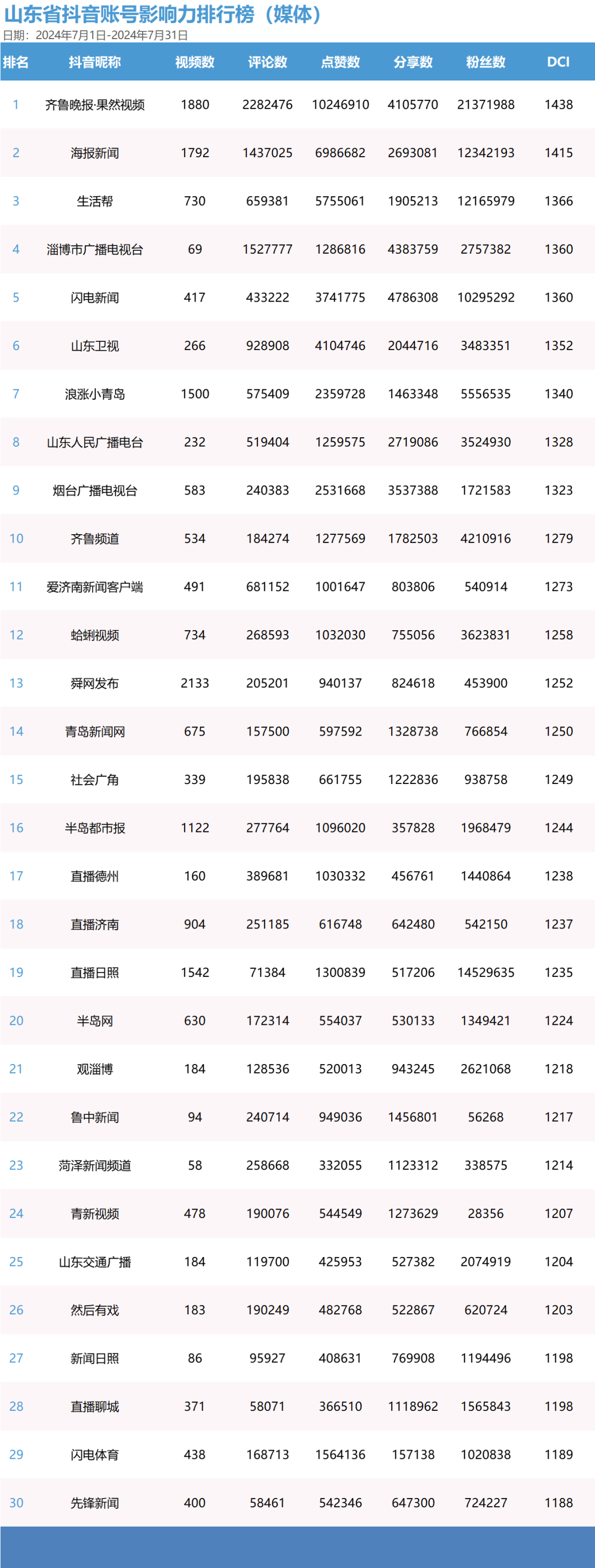 山东省抖音账号影响力排行榜（媒体）
日期：2024年7月1日-2024年7月31日

| 排名 | 抖音昵称 | 视频数 | 评论数 | 点赞数 | 分享数 | 粉丝数 | DCI |
|---|---|---|---|---|---|---|---|
| 1 | 齐鲁晚报·果然视频 | 1880 | 2282476 | 10246910 | 4105770 | 21371988 | 1438 |
| 2 | 海报新闻 | 1792 | 1437025 | 6986682 | 2693081 | 12342193 | 1415 |
| 3 | 生活帮 | 730 | 659381 | 5755061 | 1905213 | 12165979 | 1366 |
| 4 | 淄博市广播电视台 | 69 | 1527777 | 1286816 | 4383759 | 2757382 | 1360 |
| 5 | 闪电新闻 | 417 | 433222 | 3741775 | 4786308 | 10295292 | 1360 |
| 6 | 山东卫视 | 266 | 928908 | 4104746 | 2044716 | 3483351 | 1352 |
| 7 | 浪涨小青岛 | 1500 | 575409 | 2359728 | 1463348 | 5556535 | 1340 |
| 8 | 山东人民广播电台 | 232 | 519404 | 1259575 | 2719086 | 3524930 | 1328 |
| 9 | 烟台广播电视台 | 583 | 240383 | 2531668 | 3537388 | 1721583 | 1323 |
| 10 | 齐鲁频道 | 534 | 184274 | 1277569 | 1782503 | 4210916 | 1279 |
| 11 | 爱济南新闻客户端 | 491 | 681152 | 1001647 | 803806 | 540914 | 1273 |
| 12 | 蛤蜊视频 | 734 | 268593 | 1032030 | 755056 | 3623831 | 1258 |
| 13 | 舜网发布 | 2133 | 205201 | 940137 | 824618 | 453900 | 1252 |
| 14 | 青岛新闻网 | 675 | 157500 | 597592 | 1328738 | 766854 | 1250 |
| 15 | 社会广角 | 339 | 195838 | 661755 | 1222836 | 938758 | 1249 |
| 16 | 半岛都市报 | 1122 | 277764 | 1096020 | 357828 | 1968479 | 1244 |
| 17 | 直播德州 | 160 | 389681 | 1030332 | 456761 | 1440864 | 1238 |
| 18 | 直播济南 | 904 | 251185 | 616748 | 642480 | 542150 | 1237 |
| 19 | 直播日照 | 1542 | 71384 | 1300839 | 517206 | 14529635 | 1235 |
| 20 | 半岛网 | 630 | 172314 | 554037 | 530133 | 1349421 | 1224 |
| 21 | 观淄博 | 184 | 128536 | 520013 | 943245 | 2621068 | 1218 |
| 22 | 鲁中新闻 | 94 | 240714 | 949036 | 1456801 | 56268 | 1217 |
| 23 | 菏泽新闻频道 | 58 | 258668 | 332055 | 1123312 | 338575 | 1214 |
| 24 | 青新视频 | 478 | 190076 | 544549 | 1273629 | 28356 | 1207 |
| 25 | 山东交通广播 | 184 | 119700 | 425953 | 527382 | 2074919 | 1204 |
| 26 | 然后有戏 | 183 | 190249 | 482768 | 522867 | 620724 | 1203 |
| 27 | 新闻日照 | 86 | 95927 | 408631 | 769908 | 1194496 | 1198 |
| 28 | 直播聊城 | 371 | 58071 | 366510 | 1118962 | 1565843 | 1198 |
| 29 | 闪电体育 | 438 | 168713 | 1564136 | 157138 | 1020838 | 1189 |
| 30 | 先锋新闻 | 400 | 58461 | 542346 | 647300 | 724227 | 1188 |